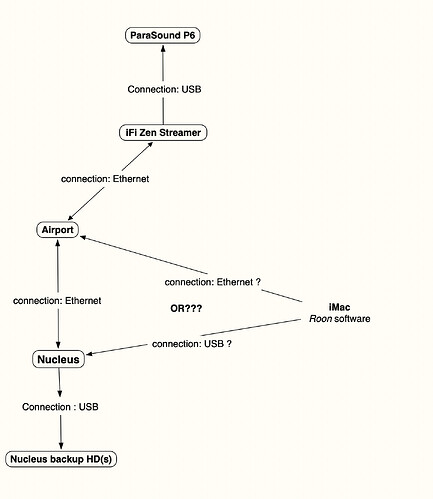 ParaSound P6

Connection: USB

iFi Zen Streamer

connection: Ethernet

Airport

connection: Ethernet ?

connection: Ethernet

OR???

iMac
Roon software

connection: USB ?

Nucleus

Connection : USB

Nucleus backup HD(s)